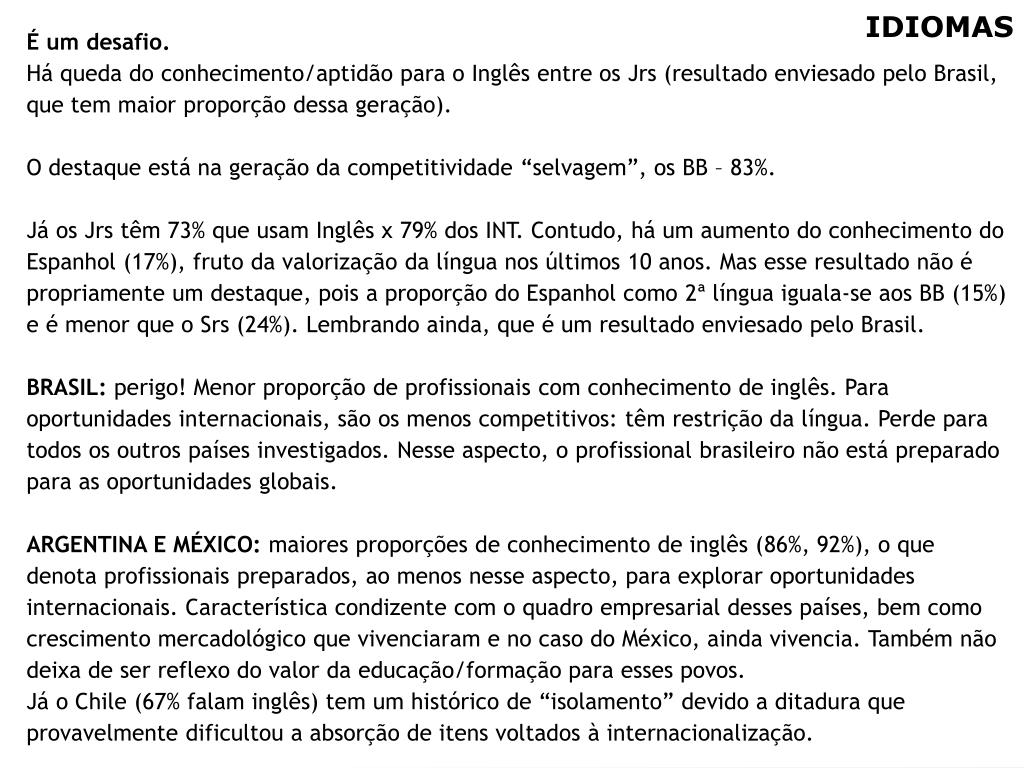 IDIOMAS

É um desafio.
Há queda do conhecimento/aptidão para o Inglês entre os Jrs (resultado enviesado pelo Brasil, que tem maior proporção dessa geração).

O destaque está na geração da competitividade “selvagem”, os BB – 83%.

Já os Jrs têm 73% que usam Inglês x 79% dos INT. Contudo, há um aumento do conhecimento do Espanhol (17%), fruto da valorização da língua nos últimos 10 anos. Mas esse resultado não é propriamente um destaque, pois a proporção do Espanhol como 2ª língua iguala-se aos BB (15%) e é menor que o Srs (24%). Lembrando ainda, que é um resultado enviesado pelo Brasil.

BRASIL: perigo! Menor proporção de profissionais com conhecimento de inglês. Para oportunidades internacionais, são os menos competitivos: têm restrição da língua. Perde para todos os outros países investigados. Nesse aspecto, o profissional brasileiro não está preparado para as oportunidades globais.

ARGENTINA E MÉXICO: maiores proporções de conhecimento de inglês (86%, 92%), o que denota profissionais preparados, ao menos nesse aspecto, para explorar oportunidades internacionais. Característica condizente com o quadro empresarial desses países, bem como crescimento mercadológico que vivenciaram e no caso do México, ainda vivencia. Também não deixa de ser reflexo do valor da educação/formação para esses povos.
Já o Chile (67% falam inglês) tem um histórico de “isolamento” devido a ditadura que provavelmente dificultou a absorção de itens voltados à internacionalização.